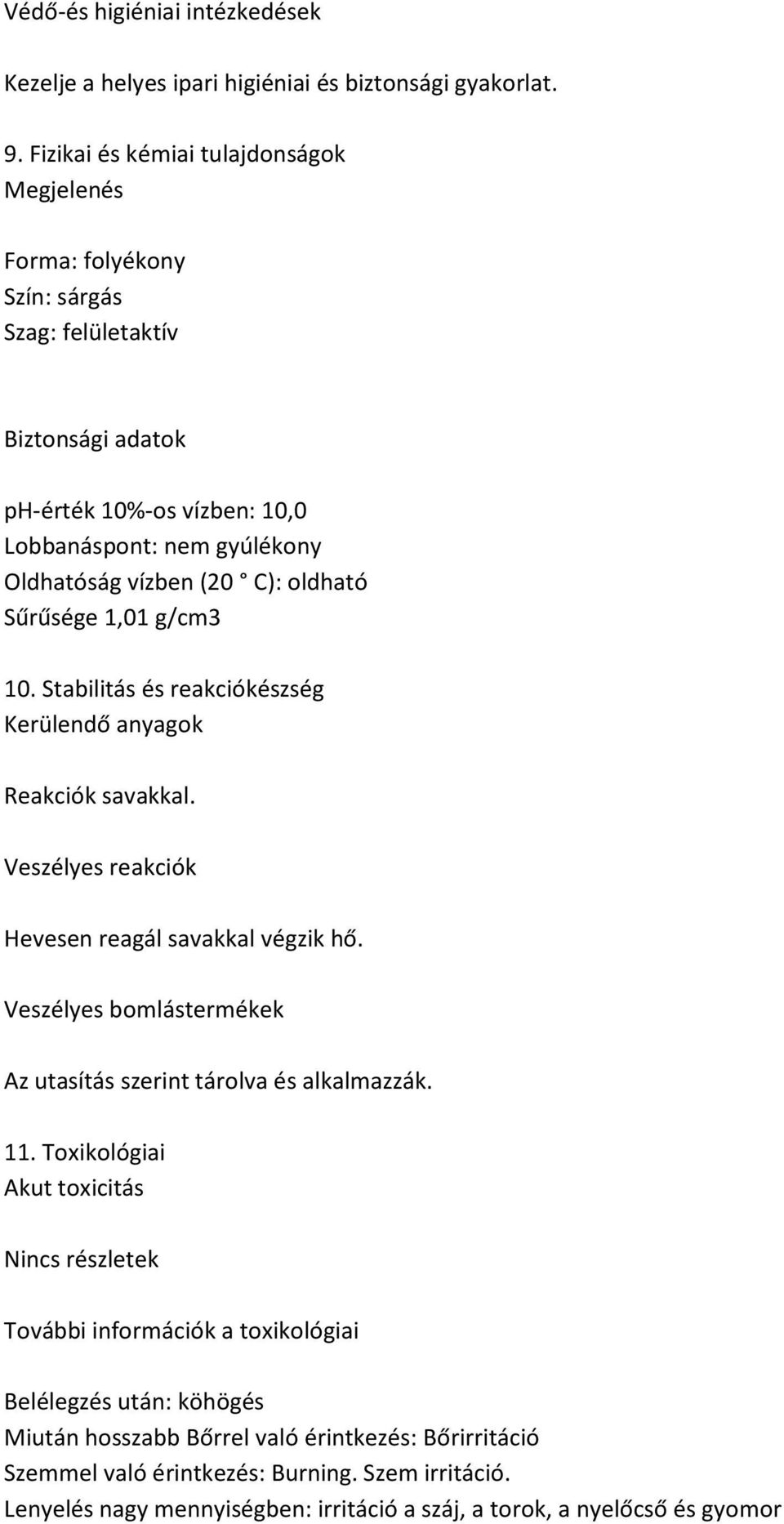 Védő-és higiéniai intézkedések

Kezelje a helyes ipari higiéniai és biztonsági gyakorlat.

9. Fizikai és kémiai tulajdonságok
Megjelenés

Forma: folyékony
Szín: sárgás
Szag: felületaktív

Biztonsági adatok

ph-érték 10%-os vízben: 10,0
Lobbanáspont: nem gyúlékony
Oldhatóság vízben (20 ° C): oldható
Sűrűsége 1,01 g/cm3

10. Stabilitás és reakciókészség
Kerülendő anyagok

Reakciók savakkal.

Veszélyes reakciók

Hevesen reagál savakkal végzik hő.

Veszélyes bomlástermékek

Az utasítás szerint tárolva és alkalmazzák.

11. Toxikológiai
Akut toxicitás

Nincs részletek

További információk a toxikológiai

Belélegzés után: köhögés
Miután hosszabb Bőrrel való érintkezés: Bőrirritáció
Szemmel való érintkezés: Burning. Szem irritáció.
Lenyelés nagy mennyiségben: irritáció a száj, a torok, a nyelőcső és gyomor